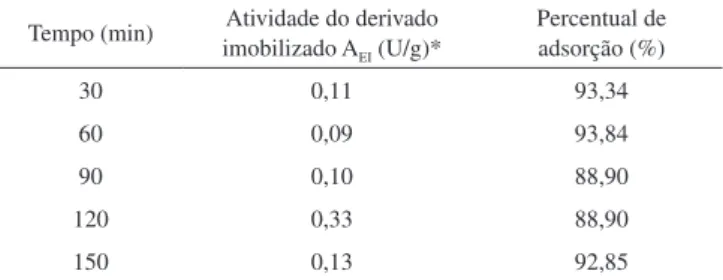 | Tempo (min) | Atividade do derivado imobilizado $A_{EI}$ (U/g)* | Percentual de adsorção (%) |
|---|---|---|
| 30 | 0,11 | 93,34 |
| 60 | 0,09 | 93,84 |
| 90 | 0,10 | 88,90 |
| 120 | 0,33 | 88,90 |
| 150 | 0,13 | 92,85 |